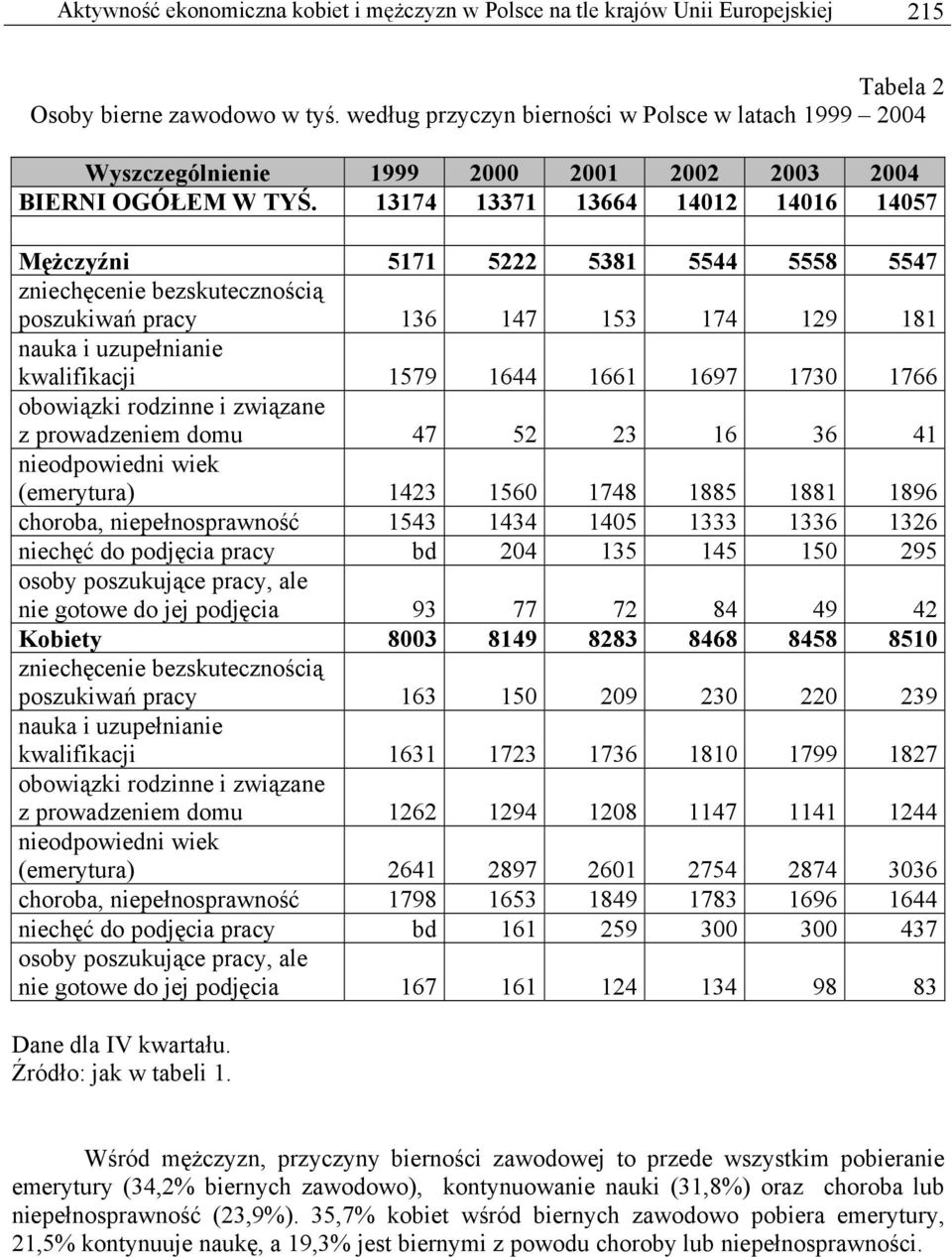 Aktywność ekonomiczna kobiet i mężczyzn w Polsce na tle krajów Unii Europejskiej 215

Tabela 2
Osoby bierne zawodowo w tyś. według przyczyn bierności w Polsce w latach 1999 – 2004

| Wyszczególnienie | 1999 | 2000 | 2001 | 2002 | 2003 | 2004 |
|---|---|---|---|---|---|---|
| BIERNI OGÓŁEM W TYŚ. | 13174 | 13371 | 13664 | 14012 | 14016 | 14057 |
| | | | | | | |
| Mężczyźni | 5171 | 5222 | 5381 | 5544 | 5558 | 5547 |
| zniechęcenie bezskutecznością poszukiwań pracy | 136 | 147 | 153 | 174 | 129 | 181 |
| nauka i uzupełnianie kwalifikacji | 1579 | 1644 | 1661 | 1697 | 1730 | 1766 |
| obowiązki rodzinne i związane z prowadzeniem domu | 47 | 52 | 23 | 16 | 36 | 41 |
| nieodpowiedni wiek (emerytura) | 1423 | 1560 | 1748 | 1885 | 1881 | 1896 |
| choroba, niepełnosprawność | 1543 | 1434 | 1405 | 1333 | 1336 | 1326 |
| niechęć do podjęcia pracy | bd | 204 | 135 | 145 | 150 | 295 |
| osoby poszukujące pracy, ale nie gotowe do jej podjęcia | 93 | 77 | 72 | 84 | 49 | 42 |
| Kobiety | 8003 | 8149 | 8283 | 8468 | 8458 | 8510 |
| zniechęcenie bezskutecznością poszukiwań pracy | 163 | 150 | 209 | 230 | 220 | 239 |
| nauka i uzupełnianie kwalifikacji | 1631 | 1723 | 1736 | 1810 | 1799 | 1827 |
| obowiązki rodzinne i związane z prowadzeniem domu | 1262 | 1294 | 1208 | 1147 | 1141 | 1244 |
| nieodpowiedni wiek (emerytura) | 2641 | 2897 | 2601 | 2754 | 2874 | 3036 |
| choroba, niepełnosprawność | 1798 | 1653 | 1849 | 1783 | 1696 | 1644 |
| niechęć do podjęcia pracy | bd | 161 | 259 | 300 | 300 | 437 |
| osoby poszukujące pracy, ale nie gotowe do jej podjęcia | 167 | 161 | 124 | 134 | 98 | 83 |

Dane dla IV kwartału.
Źródło: jak w tabeli 1.

Wśród mężczyzn, przyczyny bierności zawodowej to przede wszystkim pobieranie emerytury (34,2% biernych zawodowo), kontynuowanie nauki (31,8%) oraz choroba lub niepełnosprawność (23,9%). 35,7% kobiet wśród biernych zawodowo pobiera emerytury, 21,5% kontynuuje naukę, a 19,3% jest biernymi z powodu choroby lub niepełnosprawności.